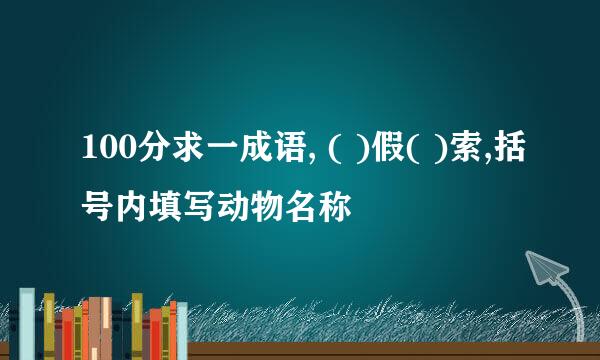 100分求一成语, ( )假( )索,括号内填写动物名称